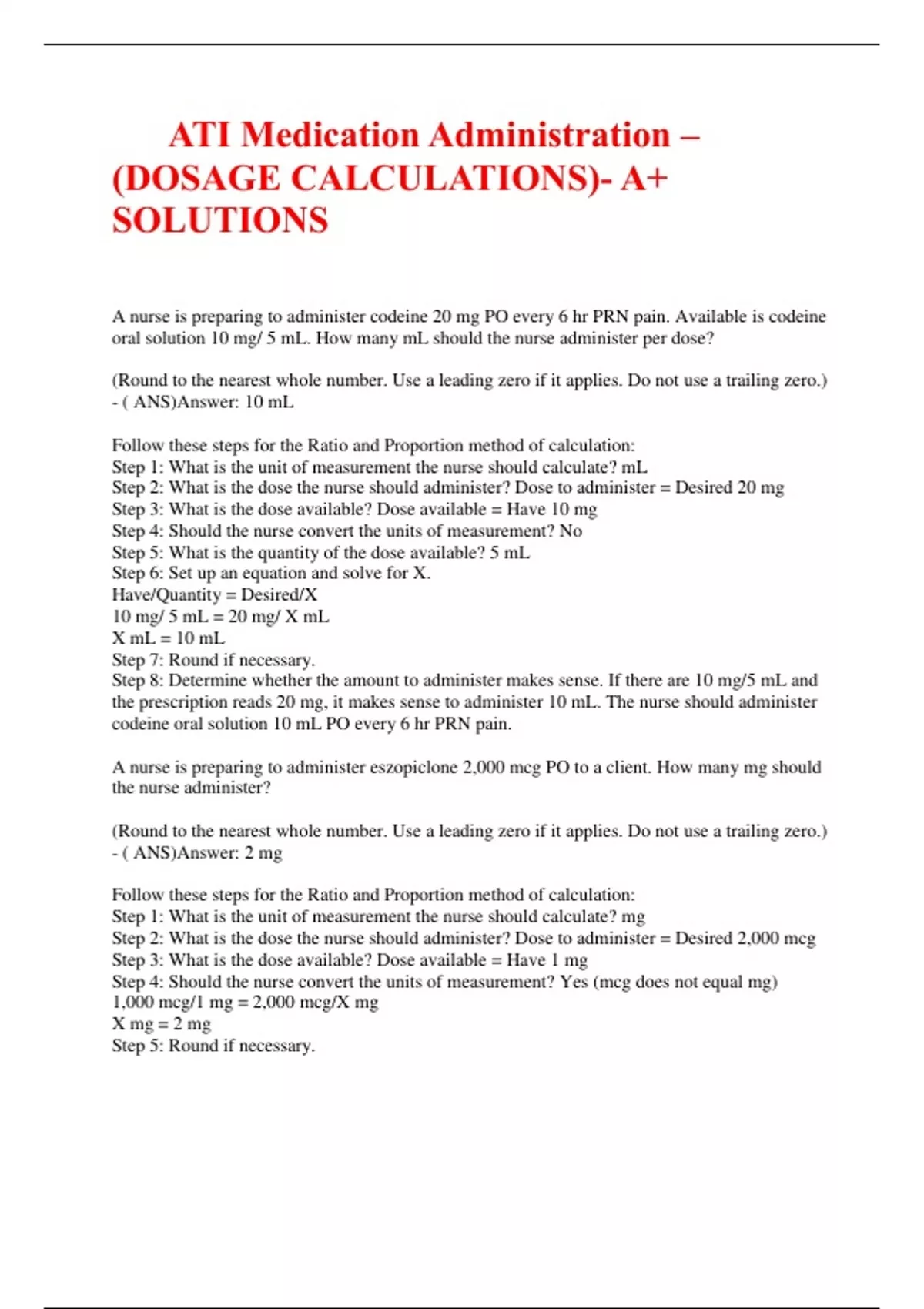 ATI Medication Administration – (DOSAGE CALCULATIONS)- A+ SOLUTIONS

A nurse is preparing to administer codeine 20 mg PO every 6 hr PRN pain. Available is codeine oral solution 10 mg/ 5 mL. How many mL should the nurse administer per dose?

(Round to the nearest whole number. Use a leading zero if it applies. Do not use a trailing zero.) - ( ANS)Answer: 10 mL

Follow these steps for the Ratio and Proportion method of calculation:
Step 1: What is the unit of measurement the nurse should calculate? mL
Step 2: What is the dose the nurse should administer? Dose to administer = Desired 20 mg
Step 3: What is the dose available? Dose available = Have 10 mg
Step 4: Should the nurse convert the units of measurement? No
Step 5: What is the quantity of the dose available? 5 mL
Step 6: Set up an equation and solve for X.
Have/Quantity = Desired/X
10 mg/ 5 mL = 20 mg/ X mL
X mL = 10 mL
Step 7: Round if necessary.
Step 8: Determine whether the amount to administer makes sense. If there are 10 mg/5 mL and the prescription reads 20 mg, it makes sense to administer 10 mL. The nurse should administer codeine oral solution 10 mL PO every 6 hr PRN pain.

A nurse is preparing to administer eszopiclone 2,000 mcg PO to a client. How many mg should the nurse administer?

(Round to the nearest whole number. Use a leading zero if it applies. Do not use a trailing zero.) - ( ANS)Answer: 2 mg

Follow these steps for the Ratio and Proportion method of calculation:
Step 1: What is the unit of measurement the nurse should calculate? mg
Step 2: What is the dose the nurse should administer? Dose to administer = Desired 2,000 mcg
Step 3: What is the dose available? Dose available = Have 1 mg
Step 4: Should the nurse convert the units of measurement? Yes (mcg does not equal mg)
1,000 mcg/1 mg = 2,000 mcg/X mg
X mg = 2 mg
Step 5: Round if necessary.